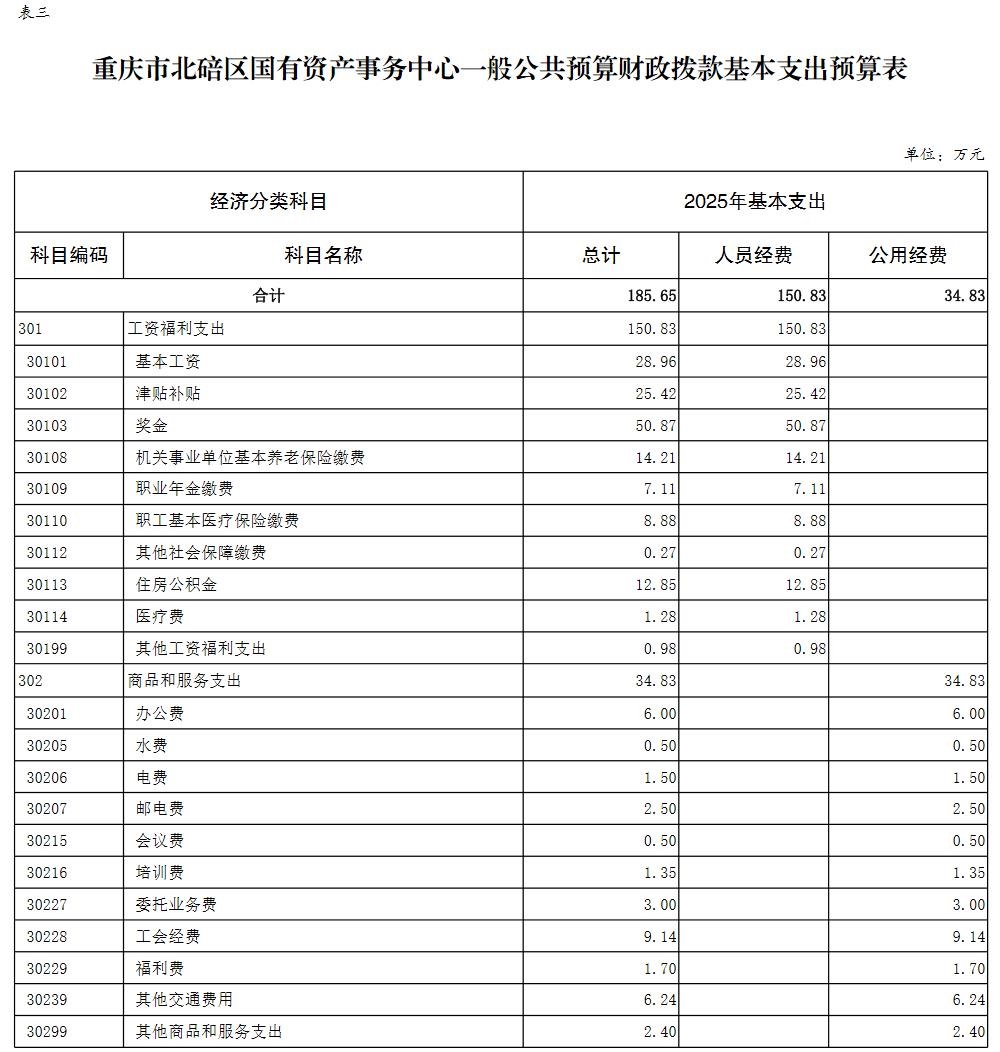 表三

重庆市北碚区国有资产事务中心一般公共预算财政拨款基本支出预算表

单位：万元

| 经济分类科目 | | 2025年基本支出 | | |
|---|---|---|---|---|
| 科目编码 | 科目名称 | 总计 | 人员经费 | 公用经费 |
| 合计 | | 185.65 | 150.83 | 34.83 |
| 301 | 工资福利支出 | 150.83 | 150.83 | |
| 30101 | 基本工资 | 28.96 | 28.96 | |
| 30102 | 津贴补贴 | 25.42 | 25.42 | |
| 30103 | 奖金 | 50.87 | 50.87 | |
| 30108 | 机关事业单位基本养老保险缴费 | 14.21 | 14.21 | |
| 30109 | 职业年金缴费 | 7.11 | 7.11 | |
| 30110 | 职工基本医疗保险缴费 | 8.88 | 8.88 | |
| 30112 | 其他社会保障缴费 | 0.27 | 0.27 | |
| 30113 | 住房公积金 | 12.85 | 12.85 | |
| 30114 | 医疗费 | 1.28 | 1.28 | |
| 30199 | 其他工资福利支出 | 0.98 | 0.98 | |
| 302 | 商品和服务支出 | 34.83 | | 34.83 |
| 30201 | 办公费 | 6.00 | | 6.00 |
| 30205 | 水费 | 0.50 | | 0.50 |
| 30206 | 电费 | 1.50 | | 1.50 |
| 30207 | 邮电费 | 2.50 | | 2.50 |
| 30215 | 会议费 | 0.50 | | 0.50 |
| 30216 | 培训费 | 1.35 | | 1.35 |
| 30227 | 委托业务费 | 3.00 | | 3.00 |
| 30228 | 工会经费 | 9.14 | | 9.14 |
| 30229 | 福利费 | 1.70 | | 1.70 |
| 30239 | 其他交通费用 | 6.24 | | 6.24 |
| 30299 | 其他商品和服务支出 | 2.40 | | 2.40 |